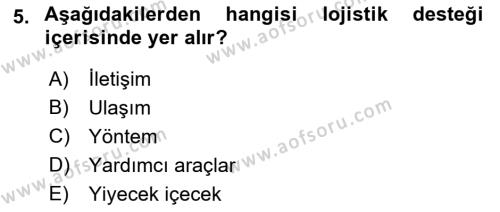 5. Aşağıdakilerden hangisi lojistik desteği içerisinde yer alır?

A) İletişim
B) Ulaşım
C) Yöntem
D) Yardımcı araçlar
E) Yiyecek içecek

www.aofsoru.com